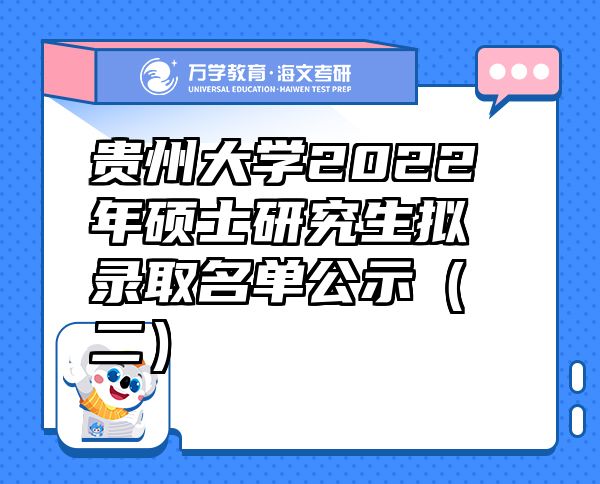 万学教育·海文考研
UNIVERSAL EDUCATION·HAIWEN TEST PREP

贵州大学2022年硕士研究生拟录取名单公示（二）